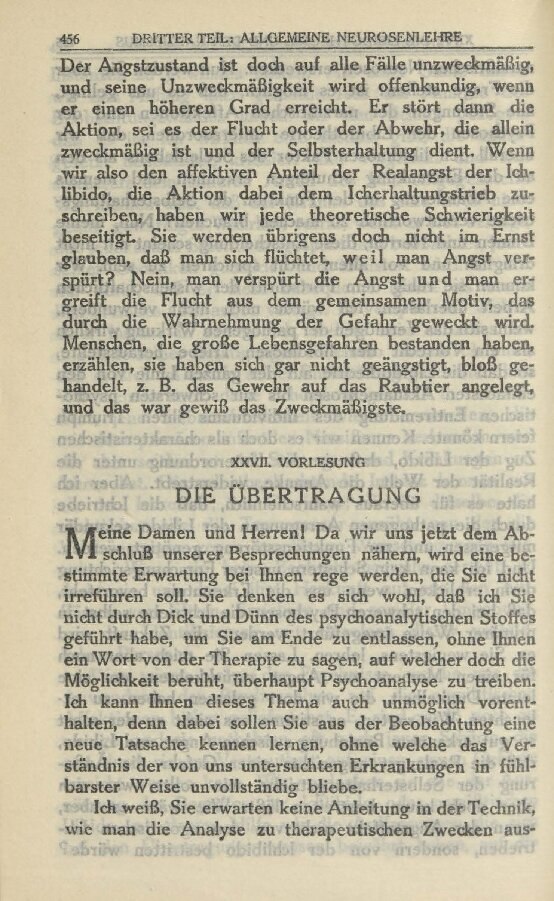 456 DRITTER TEIL: ALLGEMEINE NEUROSENLEHRE

Der Angstzustand ist doch auf alle Fälle unzweckmäßig, und seine Unzweckmäßigkeit wird offenkundig, wenn er einen höheren Grad erreicht. Er stört dann die Aktion, sei es der Flucht oder der Abwehr, die allein zweckmäßig ist und der Selbsterhaltung dient. Wenn wir also den affektiven Anteil der Realangst der Ichlibido, die Aktion dabei dem Icherhaltungstrieb zuschreiben, haben wir jede theoretische Schwierigkeit beseitigt. Sie werden übrigens doch nicht im Ernst glauben, daß man sich flüchtet, weil man Angst verspürt? Nein, man verspürt die Angst und man ergreift die Flucht aus dem gemeinsamen Motiv, das durch die Wahrnehmung der Gefahr geweckt wird. Menschen, die große Lebensgefahren bestanden haben, erzählen, sie haben sich gar nicht geängstigt, bloß gehandelt, z. B. das Gewehr auf das Raubtier angelegt, und das war gewiß das Zweckmäßigste.

XXVII. VORLESUNG

DIE ÜBERTRAGUNG

Meine Damen und Herren! Da wir uns jetzt dem Abschluß unserer Besprechungen nähern, wird eine bestimmte Erwartung bei Ihnen rege werden, die Sie nicht irreführen soll. Sie denken es sich wohl, daß ich Sie nicht durch Dick und Dünn des psychoanalytischen Stoffes geführt habe, um Sie am Ende zu entlassen, ohne Ihnen ein Wort von der Therapie zu sagen, auf welcher doch die Möglichkeit beruht, überhaupt Psychoanalyse zu treiben. Ich kann Ihnen dieses Thema auch unmöglich vorenthalten, denn dabei sollen Sie aus der Beobachtung eine neue Tatsache kennen lernen, ohne welche das Verständnis der von uns untersuchten Erkrankungen in fühlbarster Weise unvollständig bliebe.

Ich weiß, Sie erwarten keine Anleitung in der Technik, wie man die Analyse zu therapeutischen Zwecken aus-